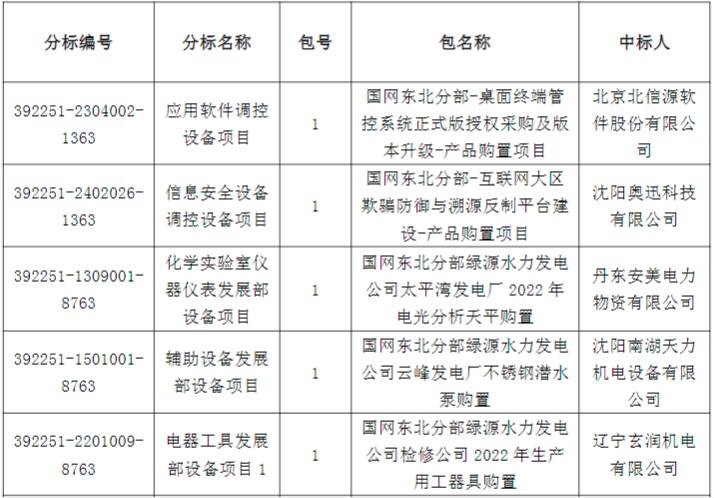 | 分标编号 | 分标名称 | 包号 | 包名称 | 中标人 |
|---|---|---|---|---|
| 392251-2304002-1363 | 应用软件调控设备项目 | 1 | 国网东北分部-桌面终端管控系统正式版授权采购及版本升级-产品购置项目 | 北京北信源软件股份有限公司 |
| 392251-2402026-1363 | 信息安全设备调控设备项目 | 1 | 国网东北分部-互联网大区欺骗防御与溯源反制平台建设-产品购置项目 | 沈阳奥迅科技有限公司 |
| 392251-1309001-8763 | 化学实验室仪器仪表发展部设备项目 | 1 | 国网东北分部绿源水力发电公司太平湾发电厂 2022 年电光分析天平购置 | 丹东安美电力物资有限公司 |
| 392251-1501001-8763 | 辅助设备发展部设备项目 | 1 | 国网东北分部绿源水力发电公司云峰发电厂不锈钢潜水泵购置 | 沈阳南湖天力机电设备有限公司 |
| 392251-2201009-8763 | 电器工具发展部设备项目 1 | 1 | 国网东北分部绿源水力发电公司检修公司 2022 年生产用工器具购置 | 辽宁玄润机电有限公司 |